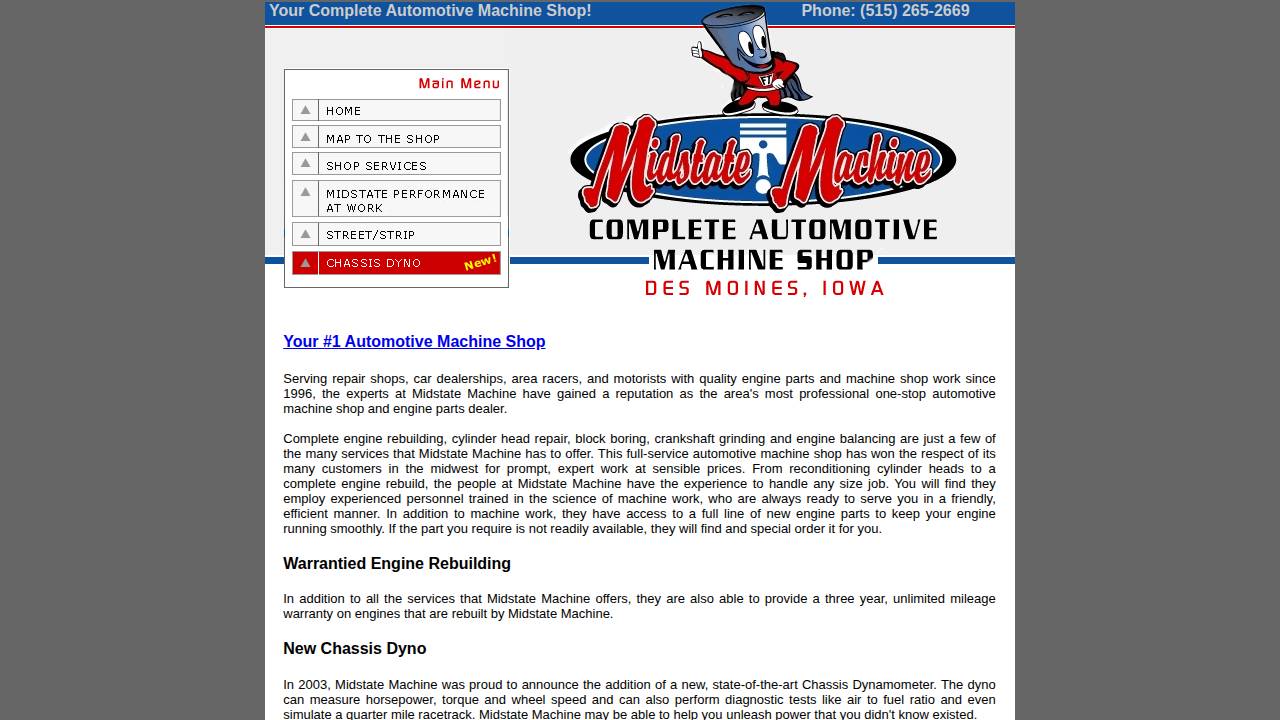 Your Complete Automotive Machine Shop! Phone: (515) 265-2669

Main Menu
HOME
MAP TO THE SHOP
SHOP SERVICES
MIDSTATE PERFORMANCE AT WORK
STREET/STRIP
CHASSIS DYNO New!

Midstate Machine
COMPLETE AUTOMOTIVE MACHINE SHOP
DES MOINES, IOWA

Your #1 Automotive Machine Shop

Serving repair shops, car dealerships, area racers, and motorists with quality engine parts and machine shop work since 1996, the experts at Midstate Machine have gained a reputation as the area's most professional one-stop automotive machine shop and engine parts dealer.

Complete engine rebuilding, cylinder head repair, block boring, crankshaft grinding and engine balancing are just a few of the many services that Midstate Machine has to offer. This full-service automotive machine shop has won the respect of its many customers in the midwest for prompt, expert work at sensible prices. From reconditioning cylinder heads to a complete engine rebuild, the people at Midstate Machine have the experience to handle any size job. You will find they employ experienced personnel trained in the science of machine work, who are always ready to serve you in a friendly, efficient manner. In addition to machine work, they have access to a full line of new engine parts to keep your engine running smoothly. If the part you require is not readily available, they will find and special order it for you.

Warrantied Engine Rebuilding

In addition to all the services that Midstate Machine offers, they are also able to provide a three year, unlimited mileage warranty on engines that are rebuilt by Midstate Machine.

New Chassis Dyno

In 2003, Midstate Machine was proud to announce the addition of a new, state-of-the-art Chassis Dynamometer. The dyno can measure horsepower, torque and wheel speed and can also perform diagnostic tests like air to fuel ratio and even simulate a quarter mile racetrack. Midstate Machine may be able to help you unleash power that you didn't know existed.